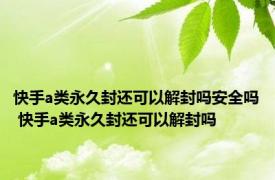 快手a类永久封还可以解封吗安全吗 快手a类永久封还可以解封吗